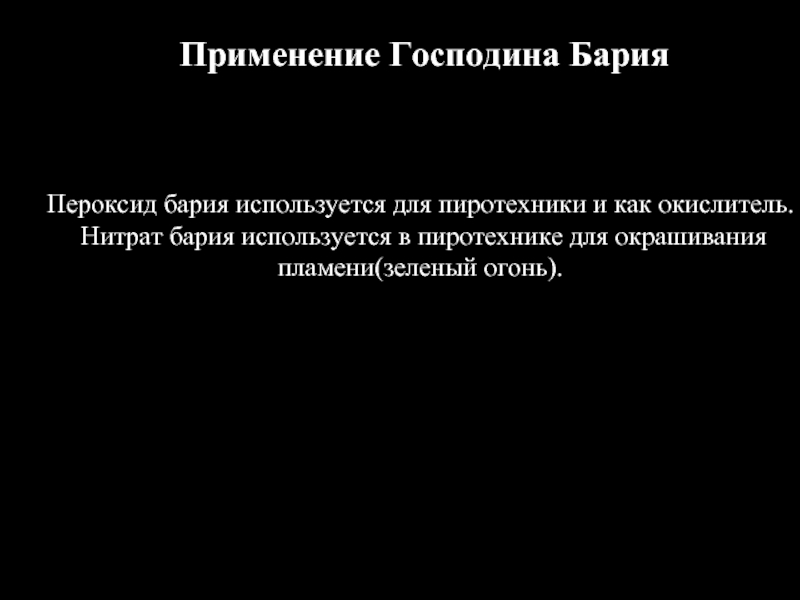 Применение Господина Бария

Пероксид бария используется для пиротехники и как окислитель. Нитрат бария используется в пиротехнике для окрашивания пламени(зеленый огонь).